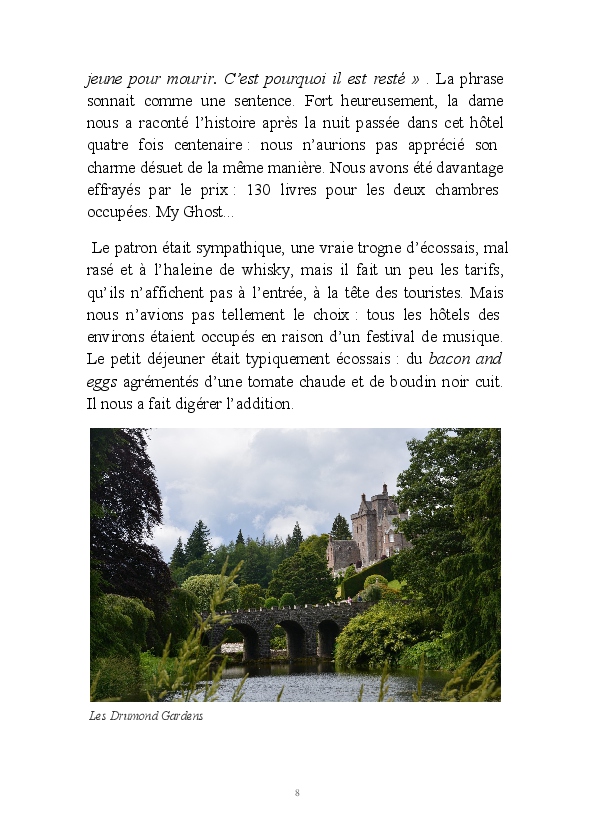 jeune pour mourir. C'est pourquoi il est resté » . La phrase sonnait comme une sentence. Fort heureusement, la dame nous a raconté l'histoire après la nuit passée dans cet hôtel quatre fois centenaire : nous n'aurions pas apprécié son charme désuet de la même manière. Nous avons été davantage effrayés par le prix : 130 livres pour les deux chambres occupées. My Ghost...

Le patron était sympathique, une vraie trogne d'écossais, mal rasé et à l'haleine de whisky, mais il fait un peu les tarifs, qu'ils n'affichent pas à l'entrée, à la tête des touristes. Mais nous n'avions pas tellement le choix : tous les hôtels des environs étaient occupés en raison d'un festival de musique. Le petit déjeuner était typiquement écossais : du bacon and eggs agrémentés d'une tomate chaude et de boudin noir cuit. Il nous a fait digérer l'addition.

Les Drumond Gardens

8